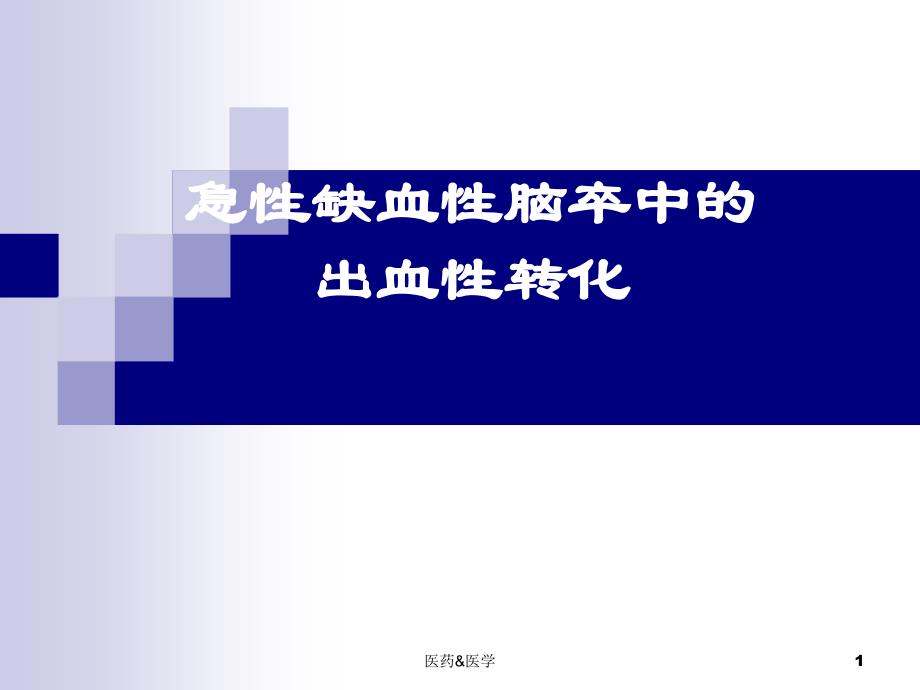 急性缺血性脑卒中的
出血性转化

医药&医学

1